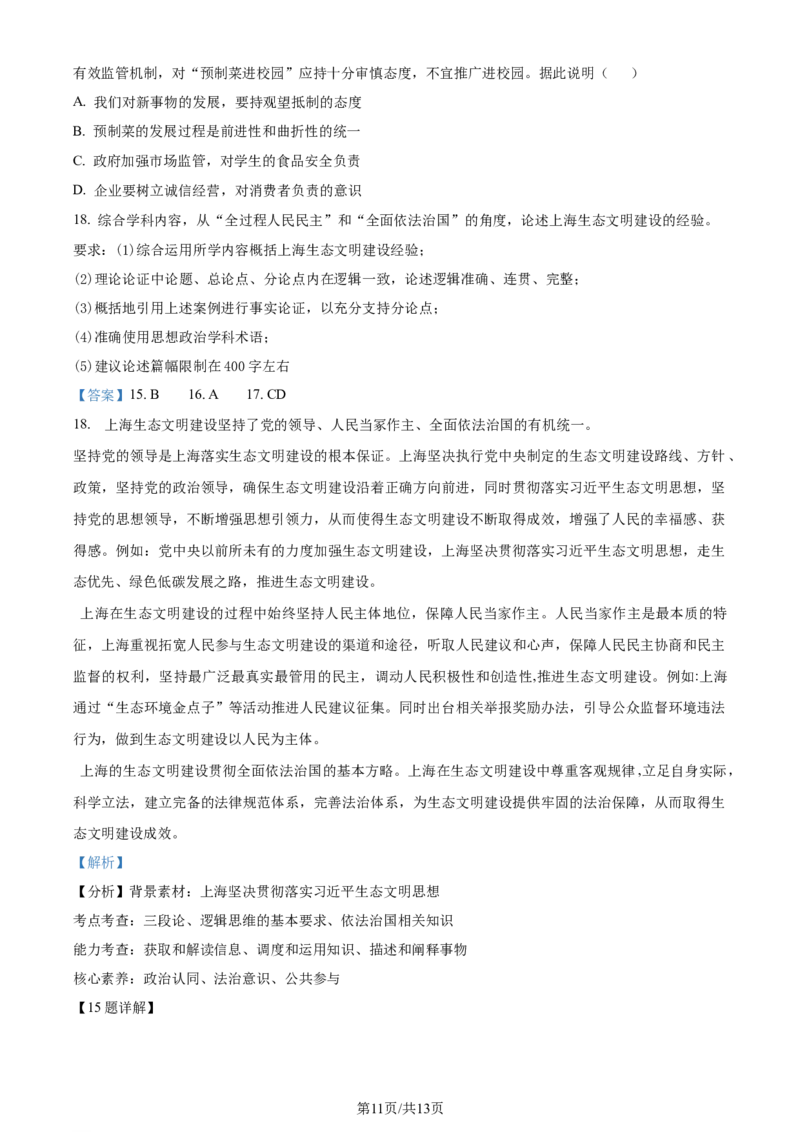 有效监管机制，对“预制菜进校园”应持十分审慎态度，不宜推广进校园。据此说明（　）

A. 我们对新事物的发展，要持观望抵制的态度

B. 预制菜的发展过程是前进性和曲折性的统一

C. 政府加强市场监管，对学生的食品安全负责

D. 企业要树立诚信经营，对消费者负责的意识

18. 综合学科内容，从“全过程人民民主”和“全面依法治国”的角度，论述上海生态文明建设的经验。

要求：(1)综合运用所学内容概括上海生态文明建设经验；

(2)理论论证中论题、总论点、分论点内在逻辑一致，论述逻辑准确、连贯、完整；

(3)概括地引用上述案例进行事实论证，以充分支持分论点；

(4)准确使用思想政治学科术语；

(5)建议论述篇幅限制在400字左右

【答案】15. B　　16. A　　17. CD

18. 上海生态文明建设坚持了党的领导、人民当家作主、全面依法治国的有机统一。

坚持党的领导是上海落实生态文明建设的根本保证。上海坚决执行党中央制定的生态文明建设路线、方针、政策，坚持党的政治领导，确保生态文明建设沿着正确方向前进，同时贯彻落实习近平生态文明思想，坚持党的思想领导，不断增强思想引领力，从而使得生态文明建设不断取得成效，增强了人民的幸福感、获得感。例如：党中央以前所未有的力度加强生态文明建设，上海坚决贯彻落实习近平生态文明思想，走生态优先、绿色低碳发展之路，推进生态文明建设。

上海在生态文明建设的过程中始终坚持人民主体地位，保障人民当家作主。人民当家作主是最本质的特征，上海重视拓宽人民参与生态文明建设的渠道和途径，听取人民建议和心声，保障人民民主协商和民主监督的权利，坚持最广泛最真实最管用的民主，调动人民积极性和创造性,推进生态文明建设。例如:上海通过“生态环境金点子”等活动推进人民建议征集。同时出台相关举报奖励办法，引导公众监督环境违法行为，做到生态文明建设以人民为主体。

上海的生态文明建设贯彻全面依法治国的基本方略。上海在生态文明建设中尊重客观规律,立足自身实际，科学立法，建立完备的法律规范体系，完善法治体系，为生态文明建设提供牢固的法治保障，从而取得生态文明建设成效。

【解析】

【分析】背景素材：上海坚决贯彻落实习近平生态文明思想

考点考查：三段论、逻辑思维的基本要求、依法治国相关知识

能力考查：获取和解读信息、调度和运用知识、描述和阐释事物

核心素养：政治认同、法治意识、公共参与

【15题详解】

第11页/共13页